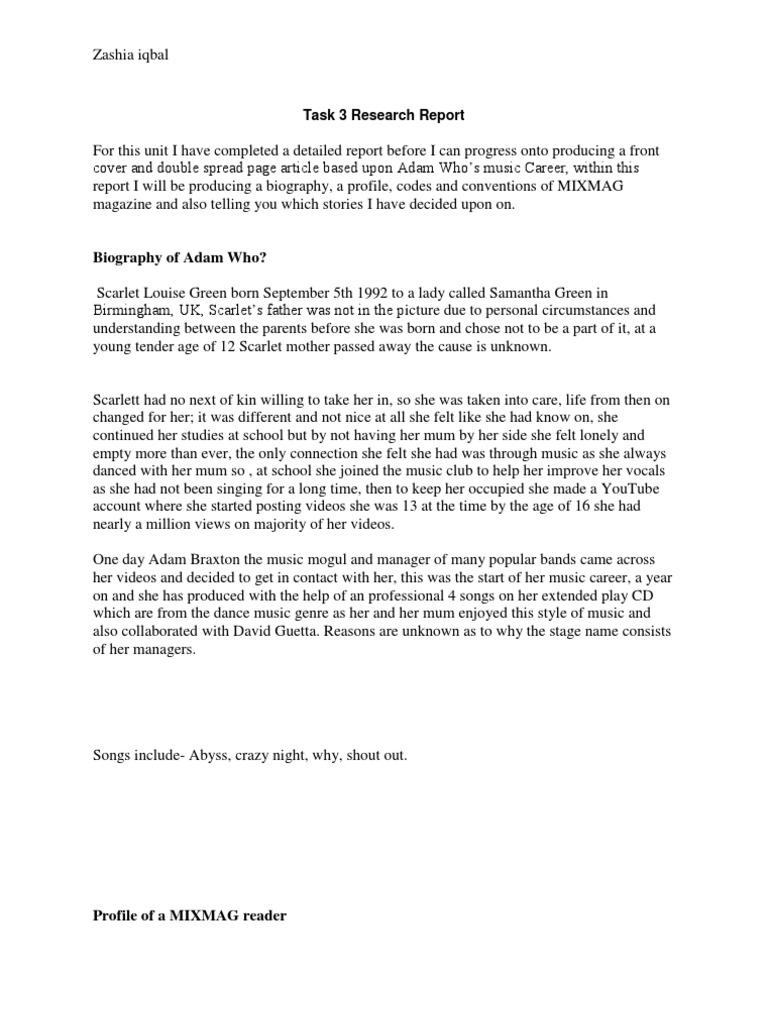 Zashia iqbal

Task 3 Research Report

For this unit I have completed a detailed report before I can progress onto producing a front cover and double spread page article based upon Adam Who's music Career, within this report I will be producing a biography, a profile, codes and conventions of MIXMAG magazine and also telling you which stories I have decided upon on.

Biography of Adam Who?

Scarlet Louise Green born September 5th 1992 to a lady called Samantha Green in Birmingham, UK, Scarlet's father was not in the picture due to personal circumstances and understanding between the parents before she was born and chose not to be a part of it, at a young tender age of 12 Scarlet mother passed away the cause is unknown.

Scarlett had no next of kin willing to take her in, so she was taken into care, life from then on changed for her; it was different and not nice at all she felt like she had know on, she continued her studies at school but by not having her mum by her side she felt lonely and empty more than ever, the only connection she felt she had was through music as she always danced with her mum so , at school she joined the music club to help her improve her vocals as she had not been singing for a long time, then to keep her occupied she made a YouTube account where she started posting videos she was 13 at the time by the age of 16 she had nearly a million views on majority of her videos.

One day Adam Braxton the music mogul and manager of many popular bands came across her videos and decided to get in contact with her, this was the start of her music career, a year on and she has produced with the help of an professional 4 songs on her extended play CD which are from the dance music genre as her and her mum enjoyed this style of music and also collaborated with David Guetta. Reasons are unknown as to why the stage name consists of her managers.

Songs include- Abyss, crazy night, why, shout out.

Profile of a MIXMAG reader